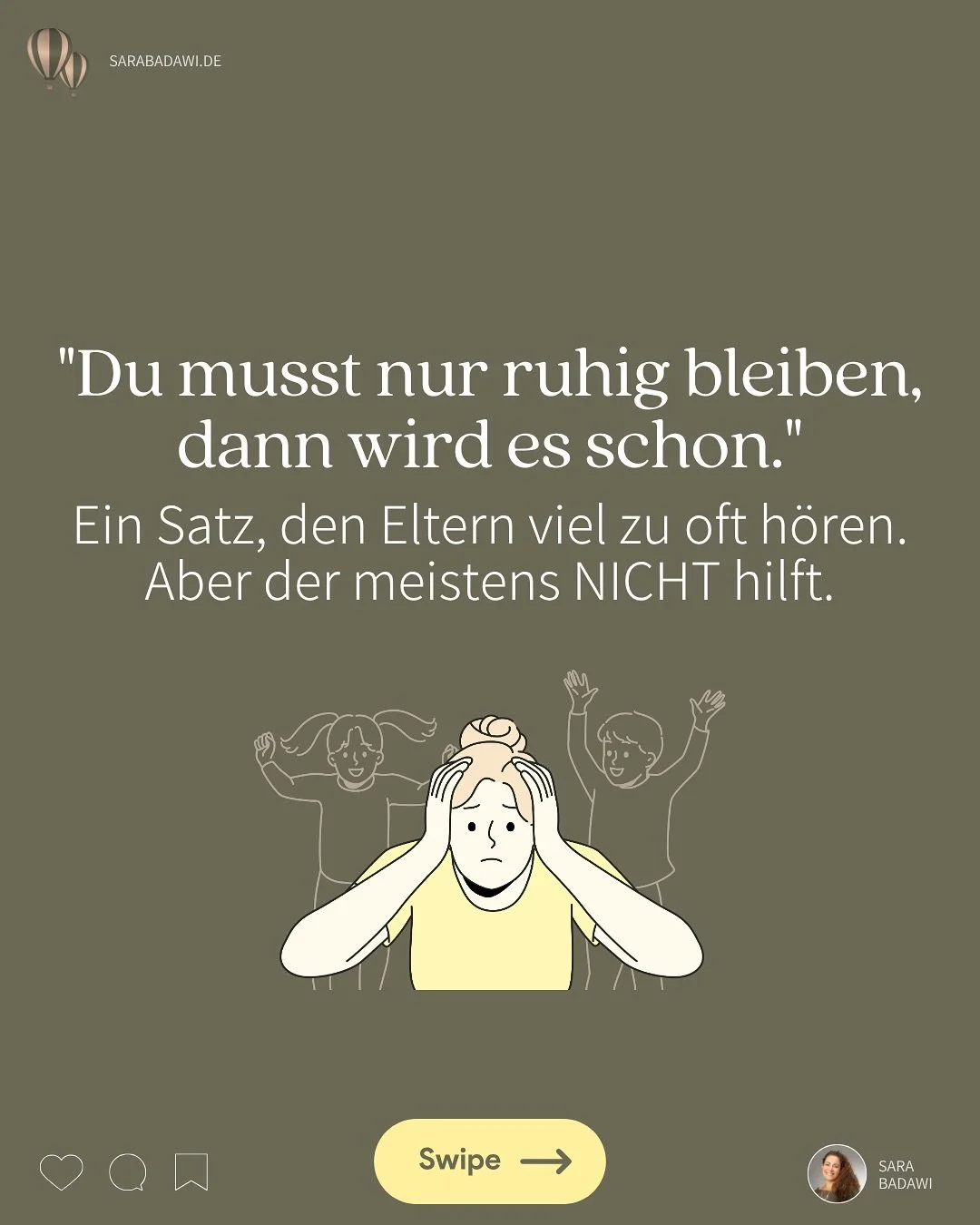 SARABADAWI.DE

"Du musst nur ruhig bleiben, dann wird es schon."

Ein Satz, den Eltern viel zu oft hören. Aber der meistens NICHT hilft.

Swipe

SARA BADAWI